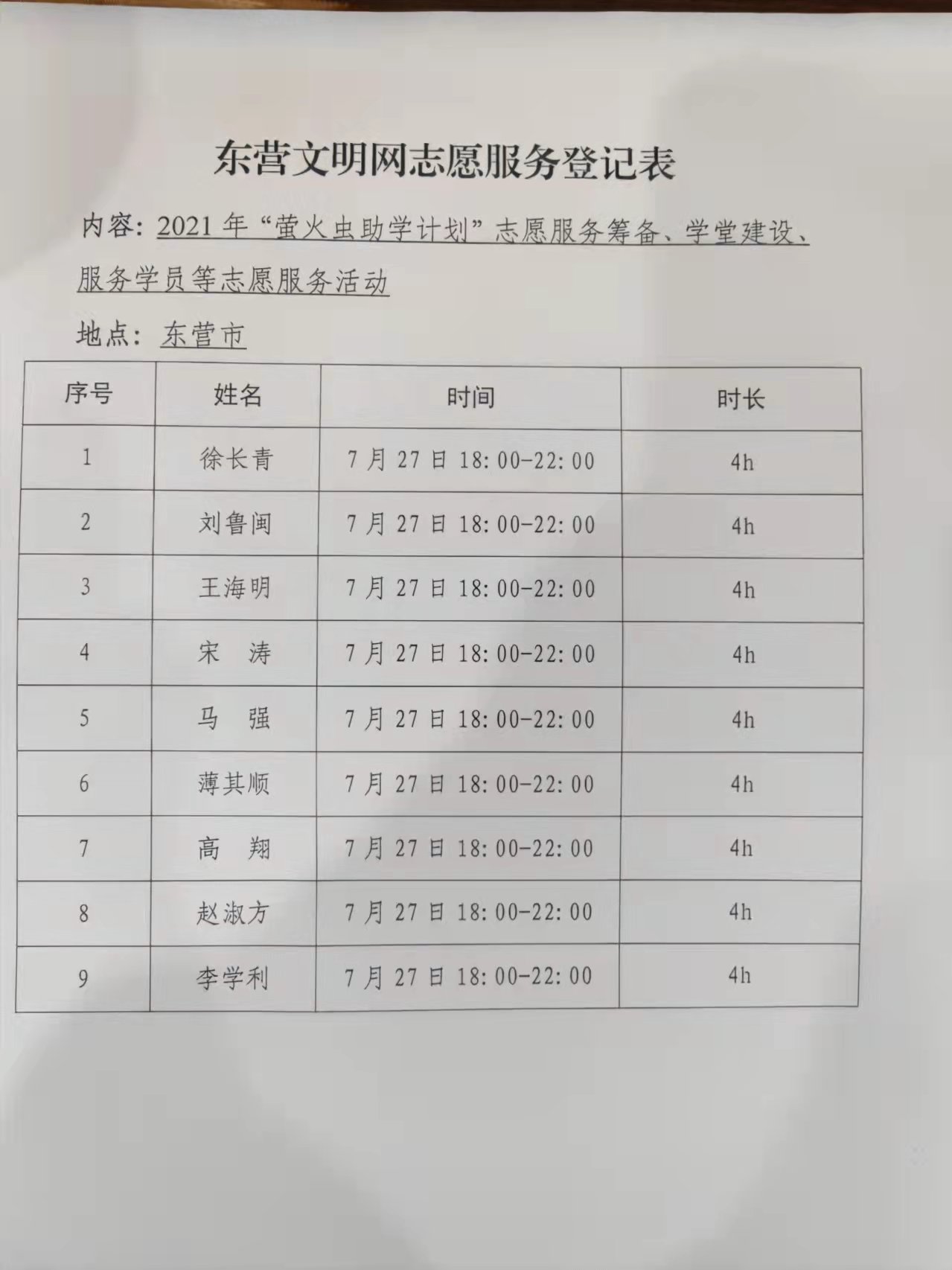 东营文明网志愿服务登记表

内容：2021 年“萤火虫助学计划”志愿服务筹备、学堂建设、服务学员等志愿服务活动

地点：东营市

| 序号 | 姓名 | 时间 | 时长 |
|---|---|---|---|
| 1 | 徐长青 | 7 月 27 日 18:00-22:00 | 4h |
| 2 | 刘鲁闽 | 7 月 27 日 18:00-22:00 | 4h |
| 3 | 王海明 | 7 月 27 日 18:00-22:00 | 4h |
| 4 | 宋　涛 | 7 月 27 日 18:00-22:00 | 4h |
| 5 | 马　强 | 7 月 27 日 18:00-22:00 | 4h |
| 6 | 薄其顺 | 7 月 27 日 18:00-22:00 | 4h |
| 7 | 高　翔 | 7 月 27 日 18:00-22:00 | 4h |
| 8 | 赵淑方 | 7 月 27 日 18:00-22:00 | 4h |
| 9 | 李学利 | 7 月 27 日 18:00-22:00 | 4h |